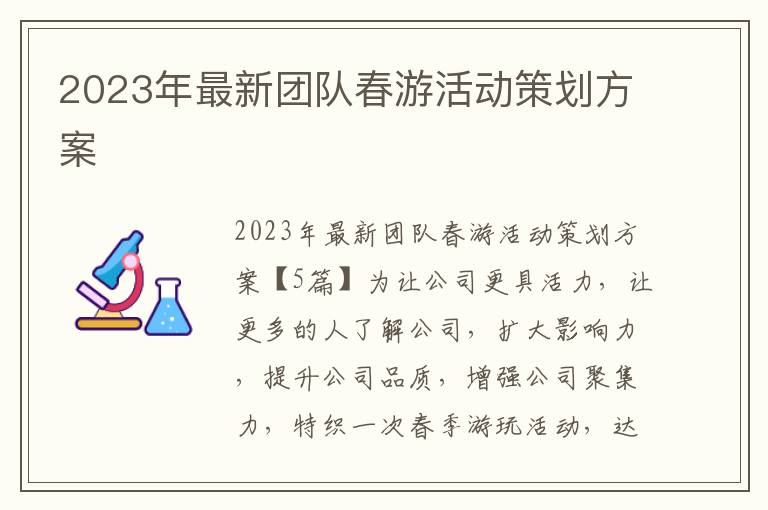 2023年最新团队春游活动策划方案

2023年最新团队春游活动策划方案【5篇】为让公司更具活力，让更多的人了解公司，扩大影响力，提升公司品质，增强公司聚集力，特织一次春季游玩活动，达